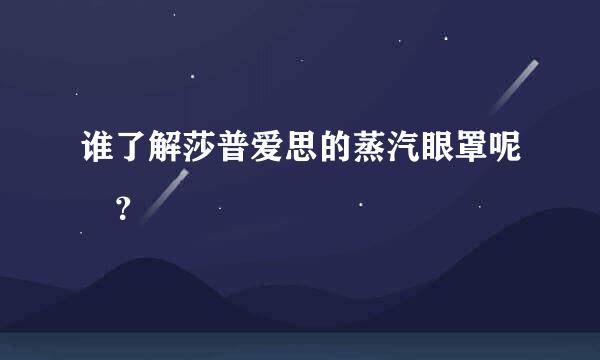 谁了解莎普爱思的蒸汽眼罩呢？